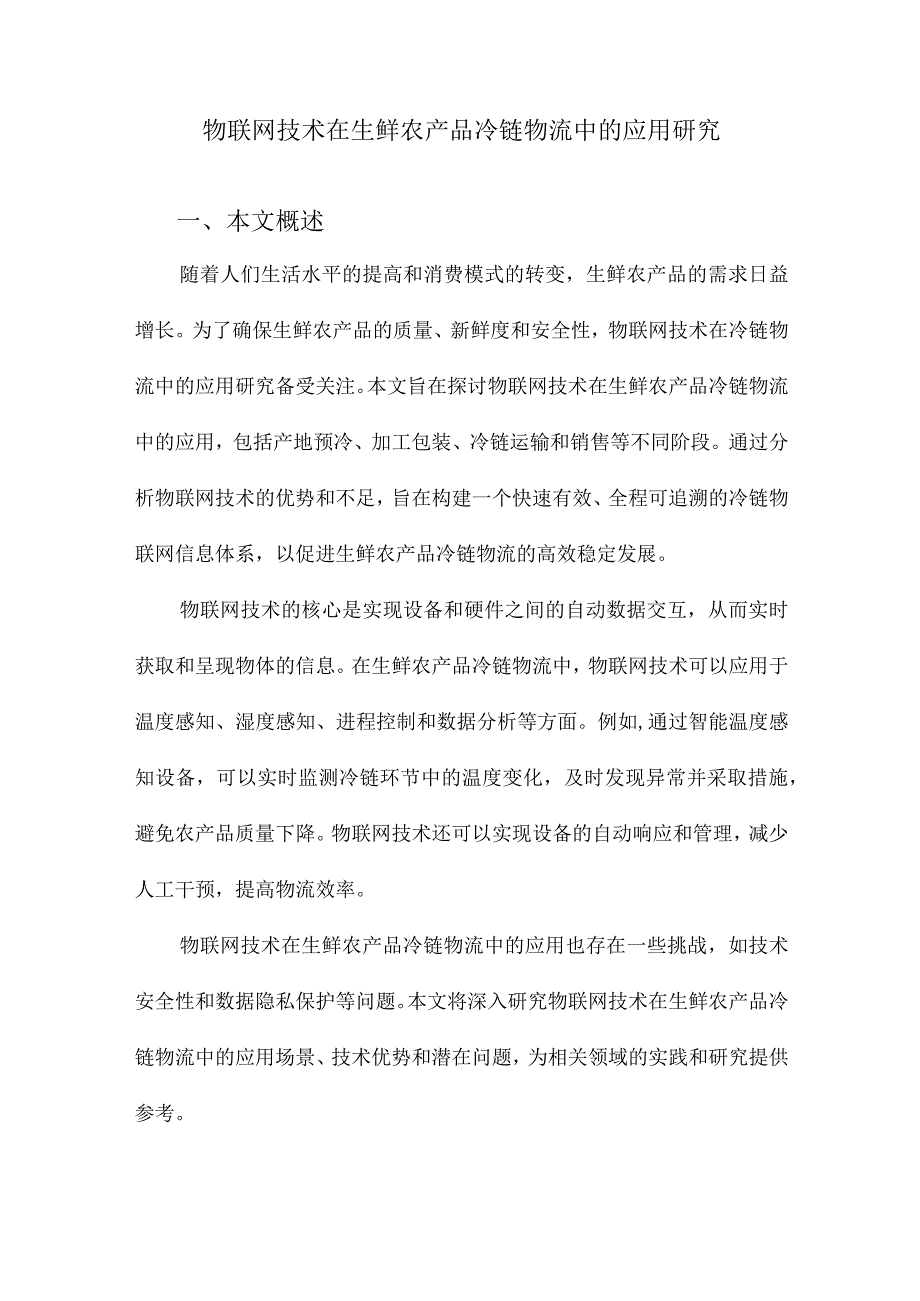 物联网技术在生鲜农产品冷链物流中的应用研究

一、本文概述

随着人们生活水平的提高和消费模式的转变，生鲜农产品的需求日益增长。为了确保生鲜农产品的质量、新鲜度和安全性，物联网技术在冷链物流中的应用研究备受关注。本文旨在探讨物联网技术在生鲜农产品冷链物流中的应用，包括产地预冷、加工包装、冷链运输和销售等不同阶段。通过分析物联网技术的优势和不足，旨在构建一个快速有效、全程可追溯的冷链物联网信息体系，以促进生鲜农产品冷链物流的高效稳定发展。

物联网技术的核心是实现设备和硬件之间的自动数据交互，从而实时获取和呈现物体的信息。在生鲜农产品冷链物流中，物联网技术可以应用于温度感知、湿度感知、进程控制和数据分析等方面。例如,通过智能温度感知设备，可以实时监测冷链环节中的温度变化，及时发现异常并采取措施，避免农产品质量下降。物联网技术还可以实现设备的自动响应和管理，减少人工干预，提高物流效率。

物联网技术在生鲜农产品冷链物流中的应用也存在一些挑战，如技术安全性和数据隐私保护等问题。本文将深入研究物联网技术在生鲜农产品冷链物流中的应用场景、技术优势和潜在问题，为相关领域的实践和研究提供参考。